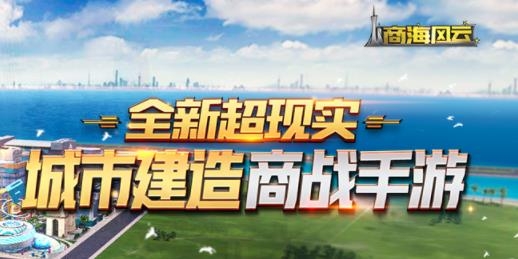 商海风云

全新超现实

城市建造商战手游